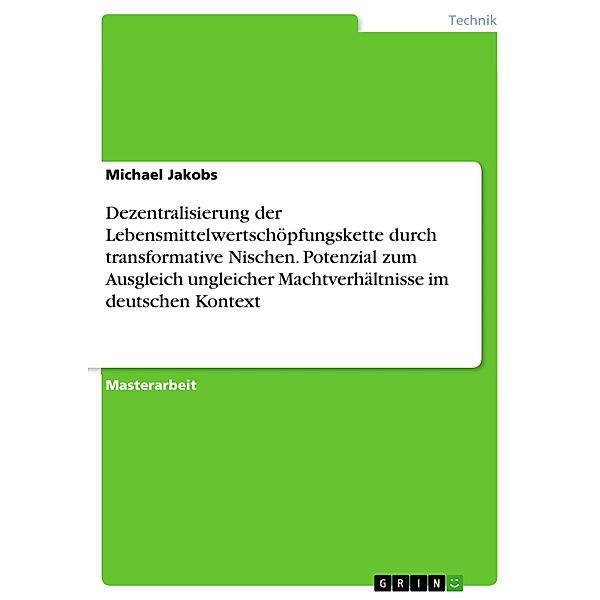 Technik

Michael Jakobs

Dezentralisierung der Lebensmittelwertschöpfungskette durch transformative Nischen. Potenzial zum Ausgleich ungleicher Machtverhältnisse im deutschen Kontext

Masterarbeit

GRIN